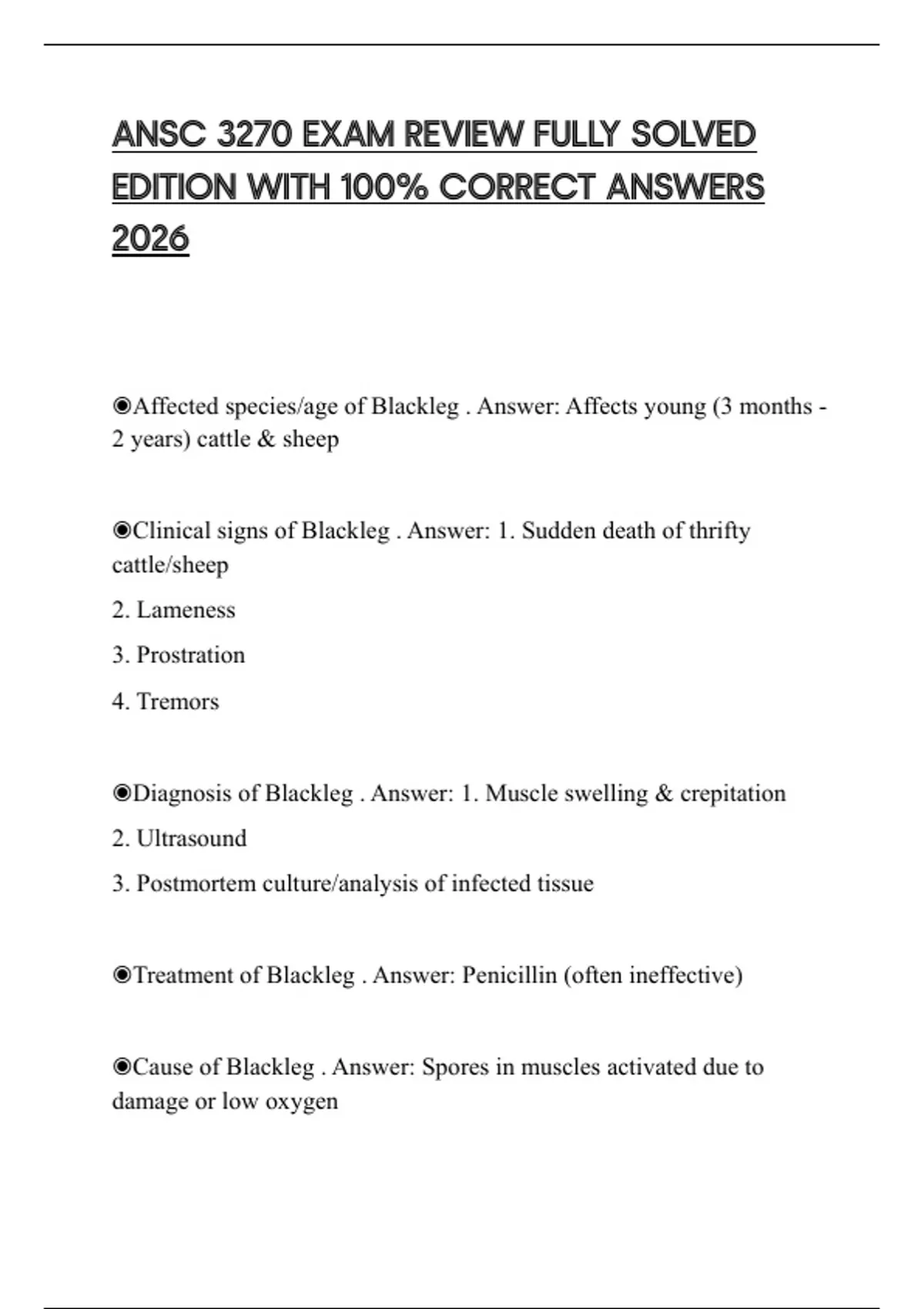 ANSC 3270 EXAM REVIEW FULLY SOLVED EDITION WITH 100% CORRECT ANSWERS 2026

◉Affected species/age of Blackleg . Answer: Affects young (3 months - 2 years) cattle & sheep

◉Clinical signs of Blackleg . Answer: 1. Sudden death of thrifty cattle/sheep

2. Lameness

3. Prostration

4. Tremors

◉Diagnosis of Blackleg . Answer: 1. Muscle swelling & crepitation

2. Ultrasound

3. Postmortem culture/analysis of infected tissue

◉Treatment of Blackleg . Answer: Penicillin (often ineffective)

◉Cause of Blackleg . Answer: Spores in muscles activated due to damage or low oxygen